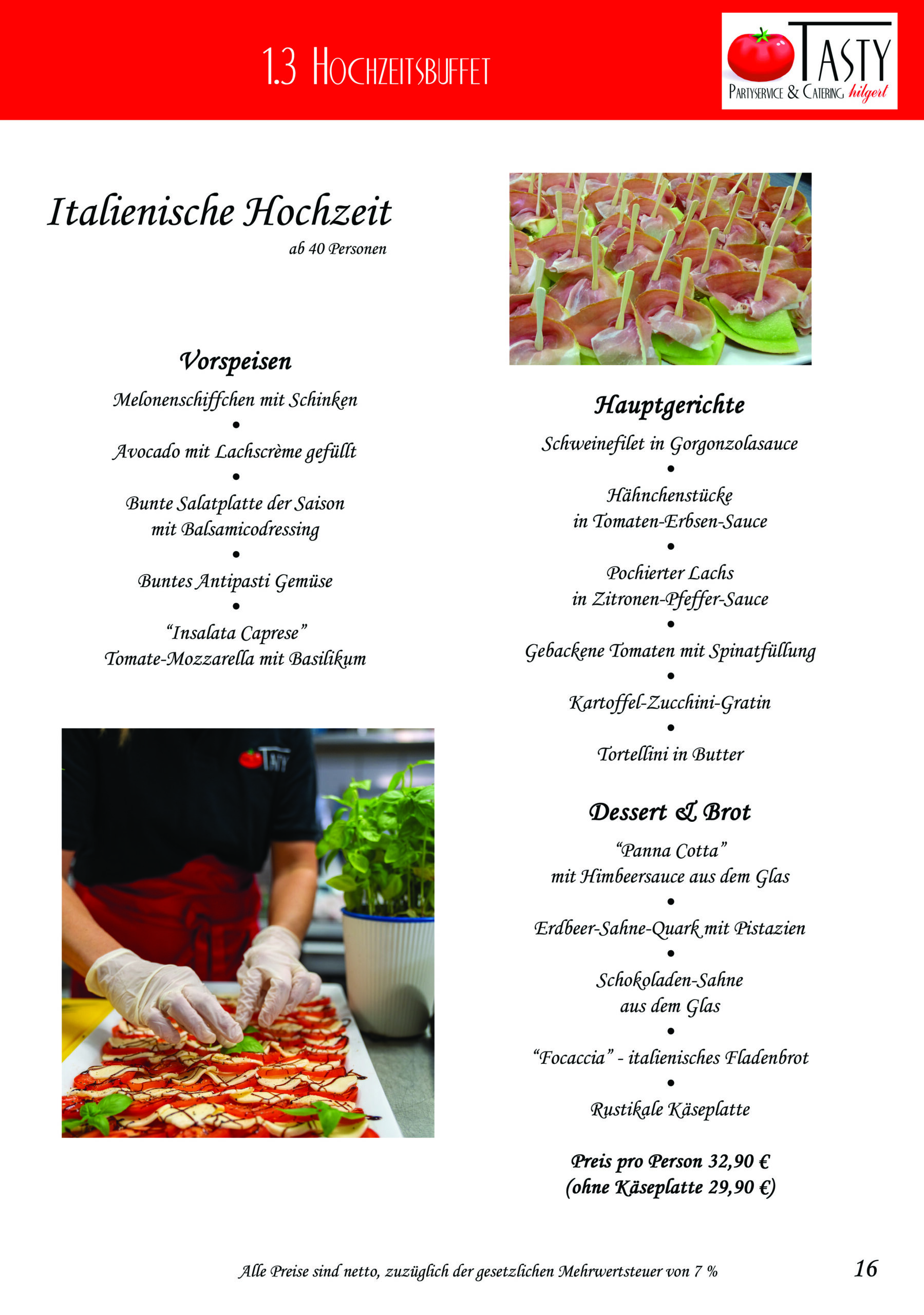 1.3 Hochzeitsbuffet

Tasty
Partyservice & Catering hilgert

Italienische Hochzeit
ab 40 Personen

Vorspeisen

Melonenschiffchen mit Schinken
•
Avocado mit Lachscrème gefüllt
•
Bunte Salatplatte der Saison
mit Balsamicodressing
•
Buntes Antipasti Gemüse
•
"Insalata Caprese"
Tomate-Mozzarella mit Basilikum

Hauptgerichte

Schweinefilet in Gorgonzolasauce
•
Hähnchenstücke
in Tomaten-Erbsen-Sauce
•
Pochierter Lachs
in Zitronen-Pfeffer-Sauce
•
Gebackene Tomaten mit Spinatfüllung
•
Kartoffel-Zucchini-Gratin
•
Tortellini in Butter

Dessert & Brot

"Panna Cotta"
mit Himbeersauce aus dem Glas
•
Erdbeer-Sahne-Quark mit Pistazien
•
Schokoladen-Sahne
aus dem Glas
•
"Focaccia" - italienisches Fladenbrot
•
Rustikale Käseplatte

Preis pro Person 32,90 €
(ohne Käseplatte 29,90 €)

Alle Preise sind netto, zuzüglich der gesetzlichen Mehrwertsteuer von 7 %

16